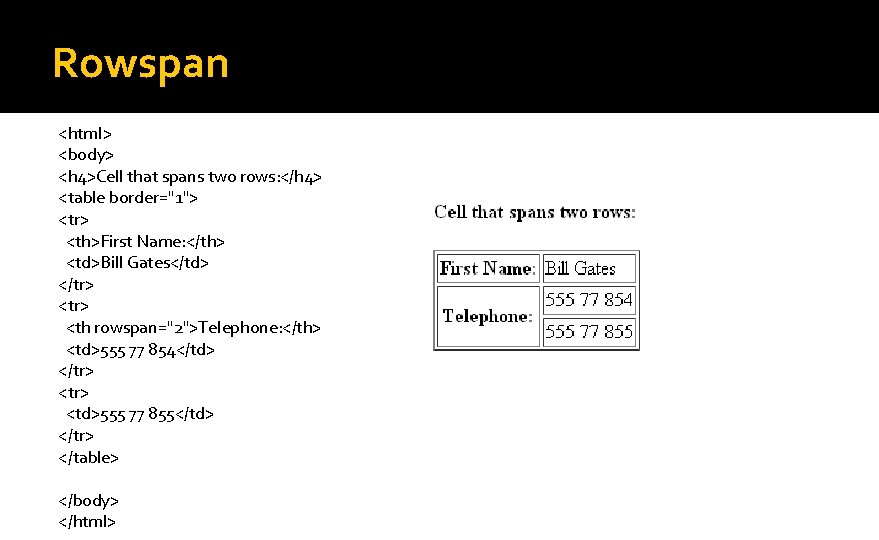 Rowspan

<html>
<body>
<h4>Cell that spans two rows:</h4>
<table border="1">
<tr>
<th>First Name:</th>
<td>Bill Gates</td>
</tr>
<tr>
<th rowspan="2">Telephone:</th>
<td>555 77 854</td>
</tr>
<tr>
<td>555 77 855</td>
</tr>
</table>

</body>
</html>

Cell that spans two rows:

| First Name: | Bill Gates |
|---|---|
| Telephone: | 555 77 854 |
|  | 555 77 855 |